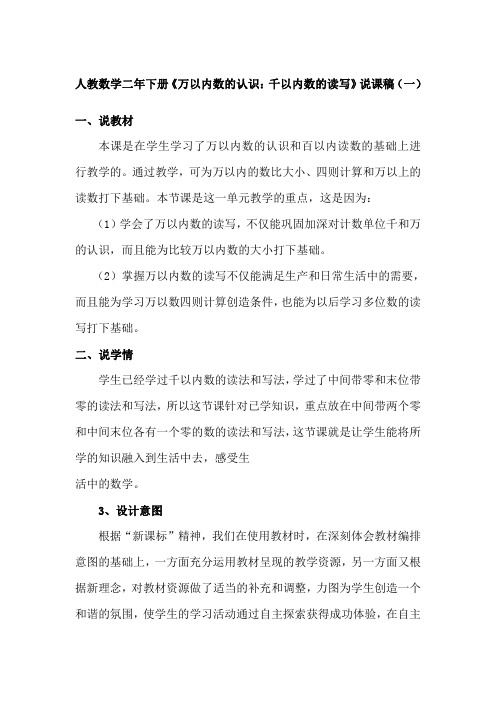 人教数学二年下册《万以内数的认识：千以内数的读写》说课稿（一）

一、说教材

本课是在学生学习了万以内数的认识和百以内读数的基础上进行教学的。通过教学，可为万以内的数比大小、四则计算和万以上的读数打下基础。本节课是这一单元教学的重点，这是因为：

（1）学会了万以内数的读写，不仅能巩固加深对计数单位千和万的认识，而且能为比较万以内数的大小打下基础。

（2）掌握万以内数的读写不仅能满足生产和日常生活中的需要，而且能为学习万以数四则计算创造条件，也能为以后学习多位数的读写打下基础。

二、说学情

学生已经学过千以内数的读法和写法，学过了中间带零和末位带零的读法和写法，所以这节课针对已学知识，重点放在中间带两个零和中间末位各有一个零的数的读法和写法，这节课就是让学生能将所学的知识融入到生活中去，感受生

活中的数学。

3、设计意图

根据“新课标”精神，我们在使用教材时，在深刻体会教材编排意图的基础上，一方面充分运用教材呈现的教学资源，另一方面又根据新理念，对教材资源做了适当的补充和调整，力图为学生创造一个和谐的氛围，使学生的学习活动通过自主探索获得成功体验，在自主